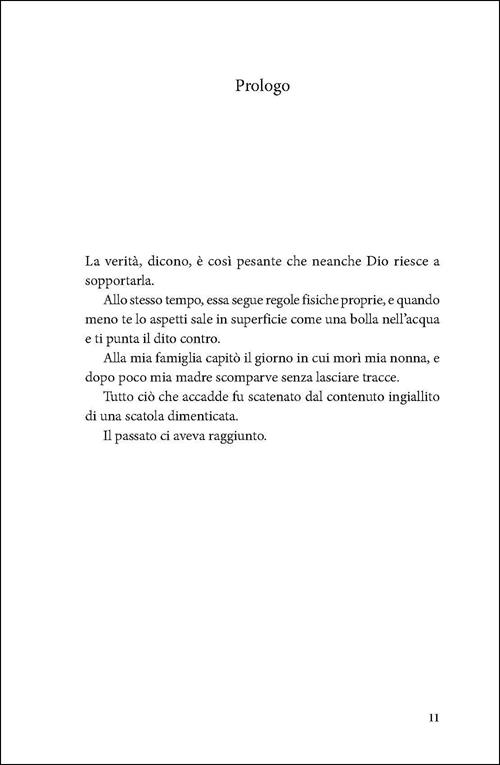 Prologo

La verità, dicono, è così pesante che neanche Dio riesce a sopportarla.

Allo stesso tempo, essa segue regole fisiche proprie, e quando meno te lo aspetti sale in superficie come una bolla nell'acqua e ti punta il dito contro.

Alla mia famiglia capitò il giorno in cui morì mia nonna, e dopo poco mia madre scomparve senza lasciare tracce.

Tutto ciò che accadde fu scatenato dal contenuto ingiallito di una scatola dimenticata.

Il passato ci aveva raggiunto.

11